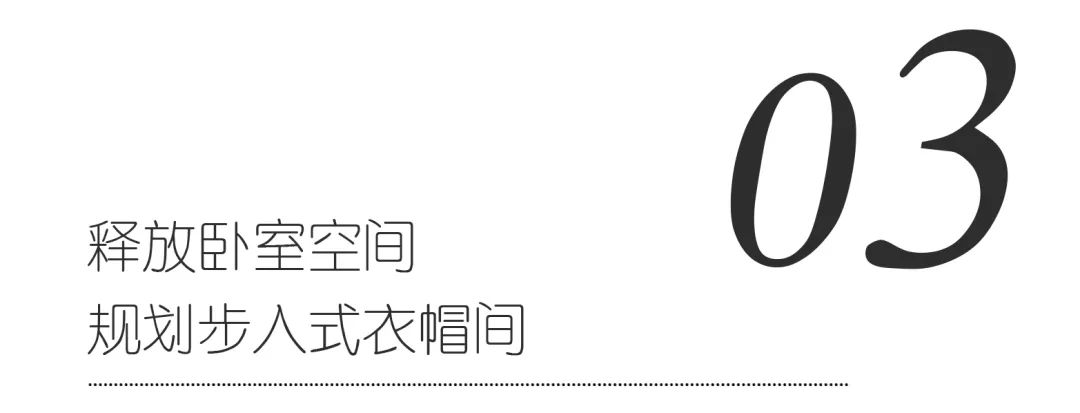 03

释放卧室空间
规划步入式衣帽间